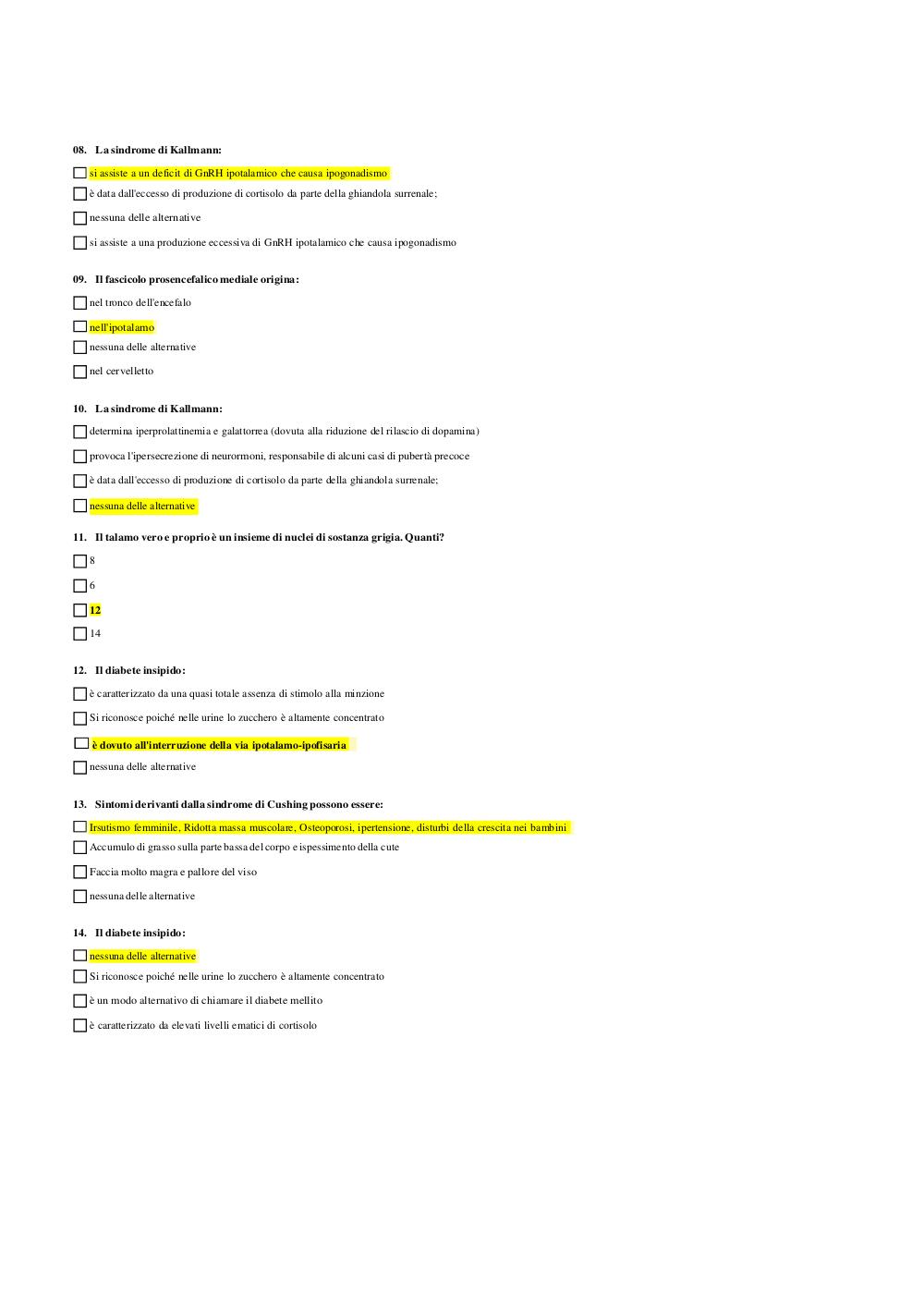 08. La sindrome di Kallmann:

si assiste a un deficit di GnRH ipotalamico che causa ipogonadismo

è data dall'eccesso di produzione di cortisolo da parte della ghiandola surrenale;

nessuna delle alternative

si assiste a una produzione eccessiva di GnRH ipotalamico che causa ipogonadismo

09. Il fascicolo prosencefalico mediale origina:

nel tronco dell'encefalo

nell'ipotalamo

nessuna delle alternative

nel cervelletto

10. La sindrome di Kallmann:

determina iperprolattinemia e galattorrea (dovuta alla riduzione del rilascio di dopamina)

provoca l'ipersecrezione di neurormoni, responsabile di alcuni casi di pubertà precoce

è data dall'eccesso di produzione di cortisolo da parte della ghiandola surrenale;

nessuna delle alternative

11. Il talamo vero e proprio è un insieme di nuclei di sostanza grigia. Quanti?

8

6

12

14

12. Il diabete insipido:

è caratterizzato da una quasi totale assenza di stimolo alla minzione

Si riconosce poiché nelle urine lo zucchero è altamente concentrato

è dovuto all'interruzione della via ipotalamo-ipofisaria

nessuna delle alternative

13. Sintomi derivanti dalla sindrome di Cushing possono essere:

Irsutismo femminile, Ridotta massa muscolare, Osteoporosi, ipertensione, disturbi della crescita nei bambini

Accumulo di grasso sulla parte bassa del corpo e ispessimento della cute

Faccia molto magra e pallore del viso

nessuna delle alternative

14. Il diabete insipido:

nessuna delle alternative

Si riconosce poiché nelle urine lo zucchero è altamente concentrato

è un modo alternativo di chiamare il diabete mellito

è caratterizzato da elevati livelli ematici di cortisolo